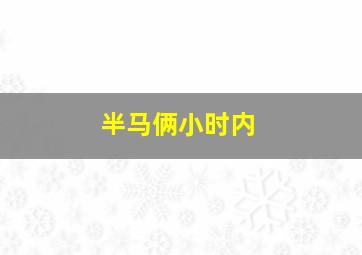 半马俩小时内